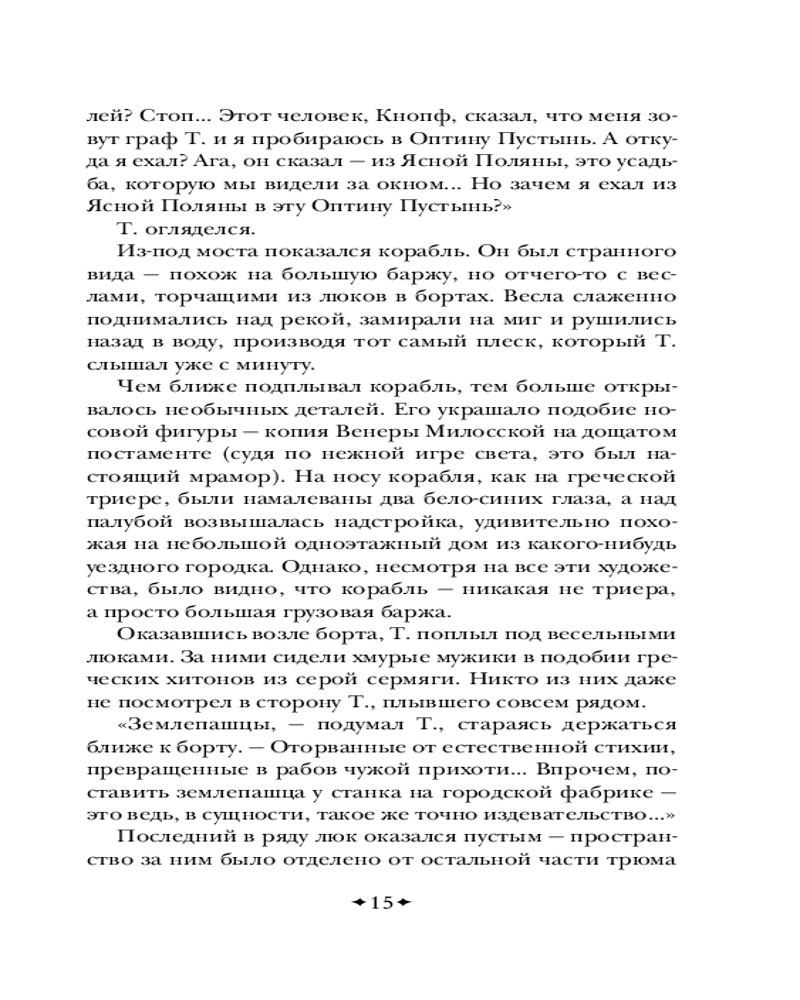 лей? Стоп... Этот человек, Кнопф, сказал, что меня зовут граф Т. и я пробираюсь в Оптину Пустынь. А откуда я ехал? Ага, он сказал — из Ясной Поляны, это усадьба, которую мы видели за окном... Но зачем я ехал из Ясной Поляны в эту Оптину Пустынь?»

Т. огляделся.

Из-под моста показался корабль. Он был странного вида — похож на большую баржу, но отчего-то с веслами, торчащими из люков в бортах. Весла слаженно поднимались над рекой, замирали на миг и рушились назад в воду, производя тот самый плеск, который Т. слышал уже с минуту.

Чем ближе подплывал корабль, тем больше открывалось необычных деталей. Его украшало подобие носовой фигуры — копия Венеры Милосской на дощатом постаменте (судя по нежной игре света, это был настоящий мрамор). На носу корабля, как на греческой триере, были намалеваны два бело-синих глаза, а над палубой возвышалась надстройка, удивительно похожая на небольшой одноэтажный дом из какого-нибудь уездного городка. Однако, несмотря на все эти художества, было видно, что корабль — никакая не триера, а просто большая грузовая баржа.

Оказавшись возле борта, Т. поплыл под весельными люками. За ними сидели хмурые мужики в подобии греческих хитонов из серой сермяги. Никто из них даже не посмотрел в сторону Т., плывшего совсем рядом.

«Землепашцы, — подумал Т., стараясь держаться ближе к борту. — Оторванные от естественной стихии, превращенные в рабов чужой прихоти... Впрочем, поставить землепашца у станка на городской фабрике — это ведь, в сущности, такое же точно издевательство...»

Последний в ряду люк оказался пустым — пространство за ним было отделено от остальной части трюма

15